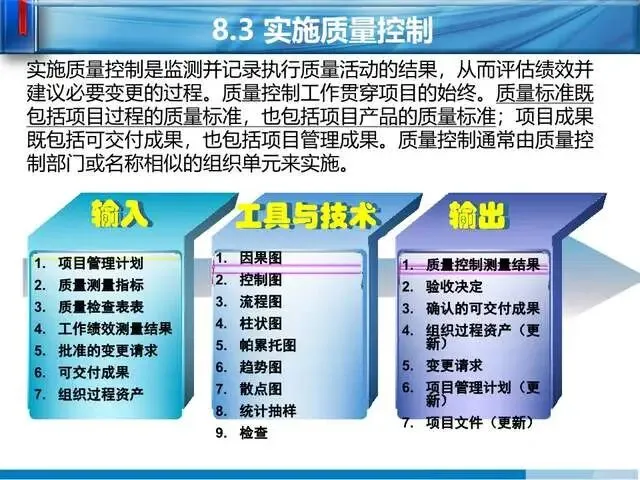 8.3 实施质量控制

实施质量控制是监测并记录执行质量活动的结果，从而评估绩效并建议必要变更的过程。质量控制工作贯穿项目的始终。质量标准既包括项目过程的质量标准，也包括项目产品的质量标准；项目成果既包括可交付成果，也包括项目管理成果。质量控制通常由质量控制部门或名称相似的组织单元来实施。

输入

1. 项目管理计划
2. 质量测量指标
3. 质量检查表表
4. 工作绩效测量结果
5. 批准的变更请求
6. 可交付成果
7. 组织过程资产

工具与技术

1. 因果图
2. 控制图
3. 流程图
4. 柱状图
5. 帕累托图
6. 趋势图
7. 散点图
8. 统计抽样
9. 检查

输出

1. 质量控制测量结果
2. 验收决定
3. 确认的可交付成果
4. 组织过程资产（更新）
5. 变更请求
6. 项目管理计划（更新）
7. 项目文件（更新）